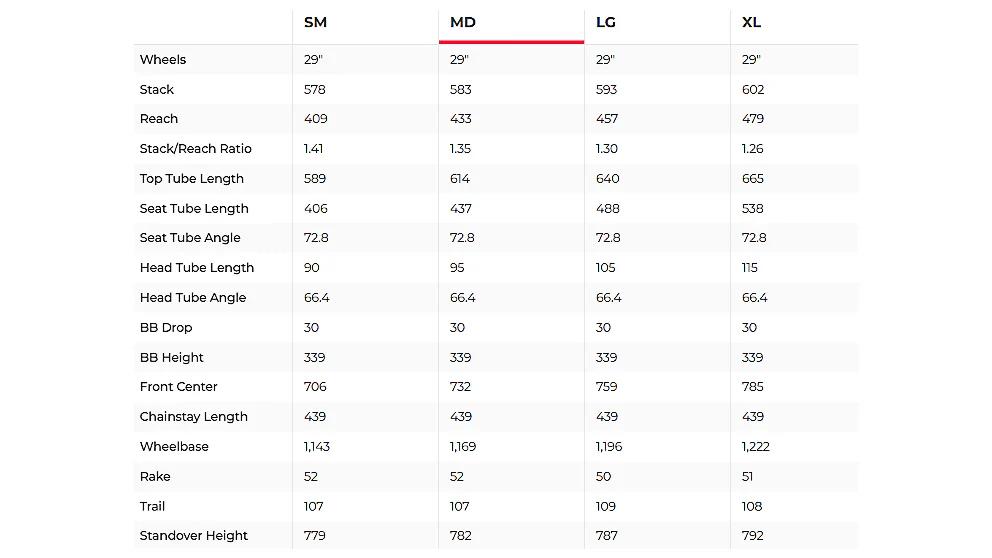 | | SM | MD | LG | XL |
|---|---|---|---|---|
| Wheels | 29" | 29" | 29" | 29" |
| Stack | 578 | 583 | 593 | 602 |
| Reach | 409 | 433 | 457 | 479 |
| Stack/Reach Ratio | 1.41 | 1.35 | 1.30 | 1.26 |
| Top Tube Length | 589 | 614 | 640 | 665 |
| Seat Tube Length | 406 | 437 | 488 | 538 |
| Seat Tube Angle | 72.8 | 72.8 | 72.8 | 72.8 |
| Head Tube Length | 90 | 95 | 105 | 115 |
| Head Tube Angle | 66.4 | 66.4 | 66.4 | 66.4 |
| BB Drop | 30 | 30 | 30 | 30 |
| BB Height | 339 | 339 | 339 | 339 |
| Front Center | 706 | 732 | 759 | 785 |
| Chainstay Length | 439 | 439 | 439 | 439 |
| Wheelbase | 1,143 | 1,169 | 1,196 | 1,222 |
| Rake | 52 | 52 | 50 | 51 |
| Trail | 107 | 107 | 109 | 108 |
| Standover Height | 779 | 782 | 787 | 792 |